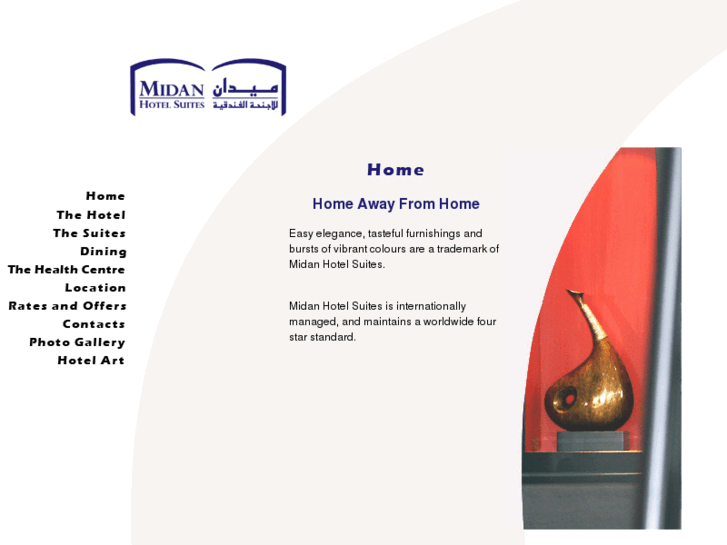 MIDAN
HOTEL SUITES
ميدان
للأجنحة الفندقية

Home
The Hotel
The Suites
Dining
The Health Centre
Location
Rates and Offers
Contacts
Photo Gallery
Hotel Art

Home

Home Away From Home

Easy elegance, tasteful furnishings and bursts of vibrant colours are a trademark of Midan Hotel Suites.

Midan Hotel Suites is internationally managed, and maintains a worldwide four star standard.